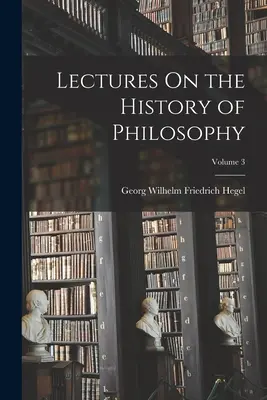 Lectures On the History of Philosophy

Volume 3

Georg Wilhelm Friedrich Hegel